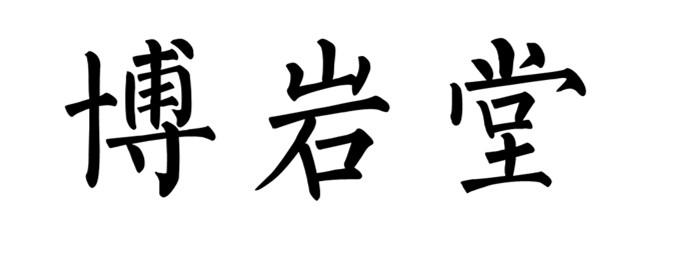 博岩堂